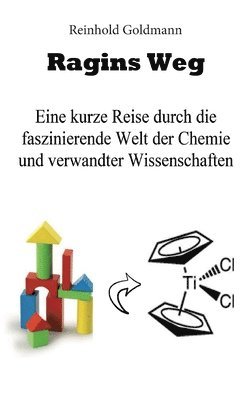 Reinhold Goldmann

Ragins Weg

Eine kurze Reise durch die faszinierende Welt der Chemie und verwandter Wissenschaften

Ti
Cl
Cl